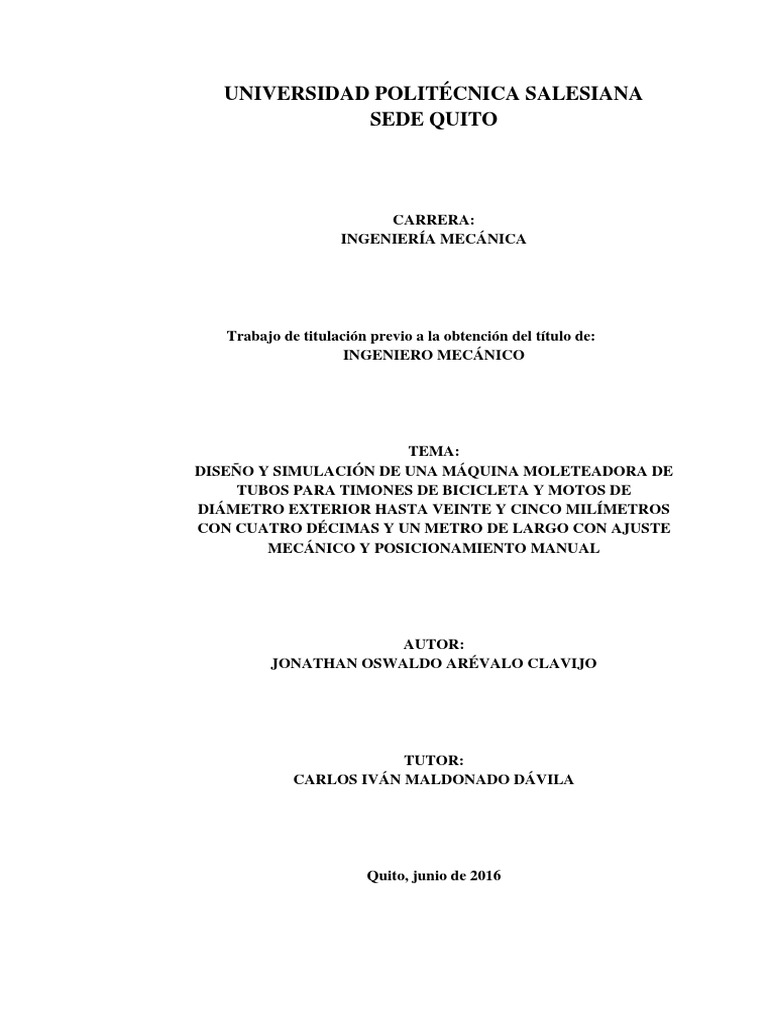 UNIVERSIDAD POLITÉCNICA SALESIANA
SEDE QUITO

CARRERA:
INGENIERÍA MECÁNICA

Trabajo de titulación previo a la obtención del título de:
INGENIERO MECÁNICO

TEMA:
DISEÑO Y SIMULACIÓN DE UNA MÁQUINA MOLETEADORA DE TUBOS PARA TIMONES DE BICICLETA Y MOTOS DE DIÁMETRO EXTERIOR HASTA VEINTE Y CINCO MILÍMETROS CON CUATRO DÉCIMAS Y UN METRO DE LARGO CON AJUSTE MECÁNICO Y POSICIONAMIENTO MANUAL

AUTOR:
JONATHAN OSWALDO ARÉVALO CLAVIJO

TUTOR:
CARLOS IVÁN MALDONADO DÁVILA

Quito, junio de 2016